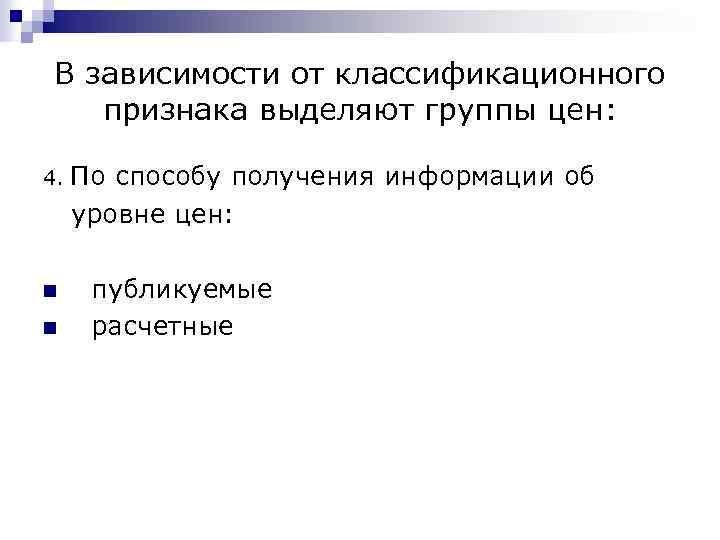 В зависимости от классификационного признака выделяют группы цен:

4. По способу получения информации об уровне цен:

• публикуемые
• расчетные